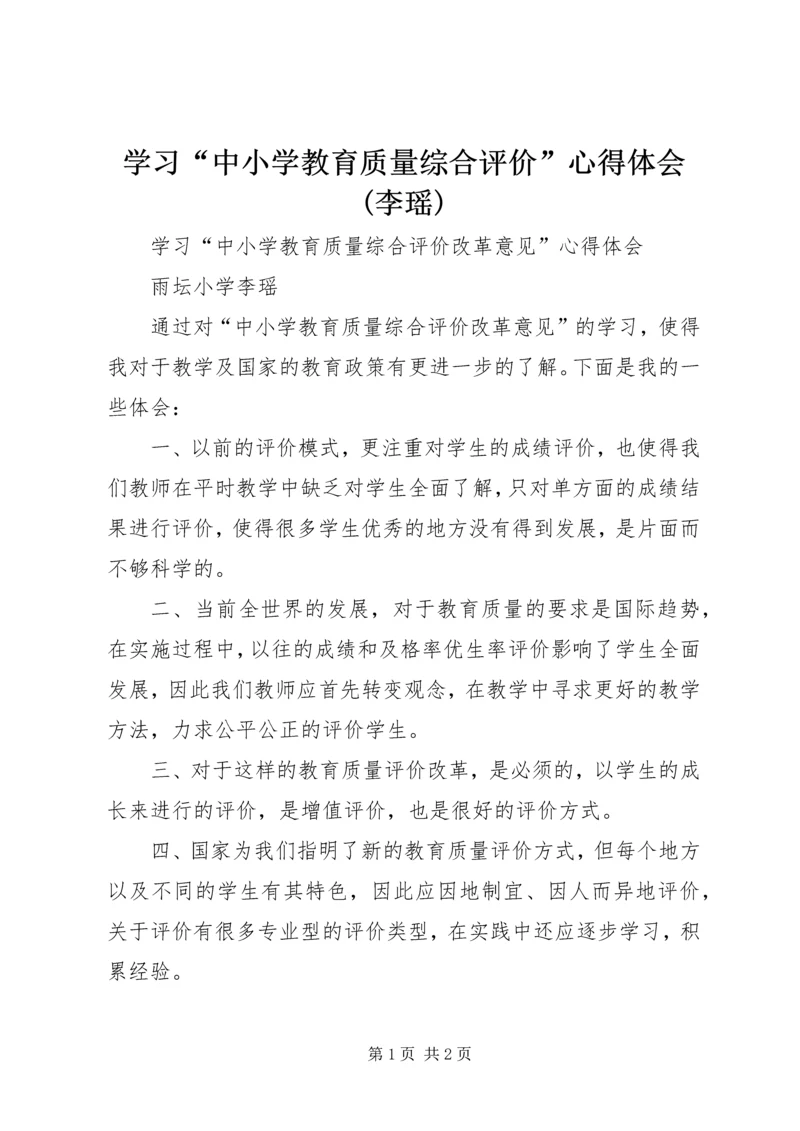 学习“中小学教育质量综合评价”心得体会（李瑶）

学习“中小学教育质量综合评价改革意见”心得体会

雨坛小学李瑶

通过对“中小学教育质量综合评价改革意见”的学习，使得我对于教学及国家的教育政策有更进一步的了解。下面是我的一些体会：

一、以前的评价模式，更注重对学生的成绩评价，也使得我们教师在平时教学中缺乏对学生全面了解，只对单方面的成绩结果进行评价，使得很多学生优秀的地方没有得到发展，是片面而不够科学的。

二、当前全世界的发展，对于教育质量的要求是国际趋势，在实施过程中，以往的成绩和及格率优生率评价影响了学生全面发展，因此我们教师应首先转变观念，在教学中寻求更好的教学方法，力求公平公正的评价学生。

三、对于这样的教育质量评价改革，是必须的，以学生的成长来进行的评价，是增值评价，也是很好的评价方式。

四、国家为我们指明了新的教育质量评价方式，但每个地方以及不同的学生有其特色，因此应因地制宜、因人而异地评价，关于评价有很多专业型的评价类型，在实践中还应逐步学习，积累经验。

第 1 页 共 2 页